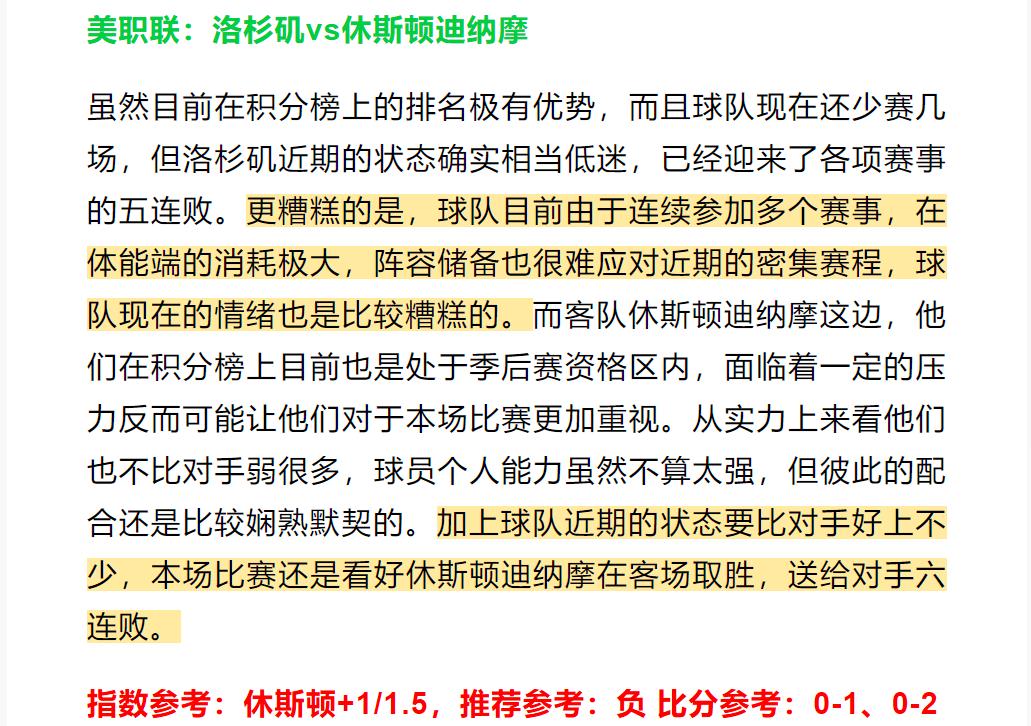 美职联：洛杉矶vs休斯顿迪纳摩

虽然目前在积分榜上的排名极有优势，而且球队现在还少赛几场，但洛杉矶近期的状态确实相当低迷，已经迎来了各项赛事的五连败。更糟糕的是，球队目前由于连续参加多个赛事，在体能端的消耗极大，阵容储备也很难应对近期的密集赛程，球队现在的情绪也是比较糟糕的。而客队休斯顿迪纳摩这边，他们在积分榜上目前也是处于季后赛资格区内，面临着一定的压力反而可能让他们对于本场比赛更加重视。从实力上来看他们也不比对手弱很多，球员个人能力虽然不算太强，但彼此的配合还是比较娴熟默契的。加上球队近期的状态要比对手好上不少，本场比赛还是看好休斯顿迪纳摩在客场取胜，送给对手六连败。

指数参考：休斯顿+1/1.5，推荐参考：负 比分参考：0-1、0-2